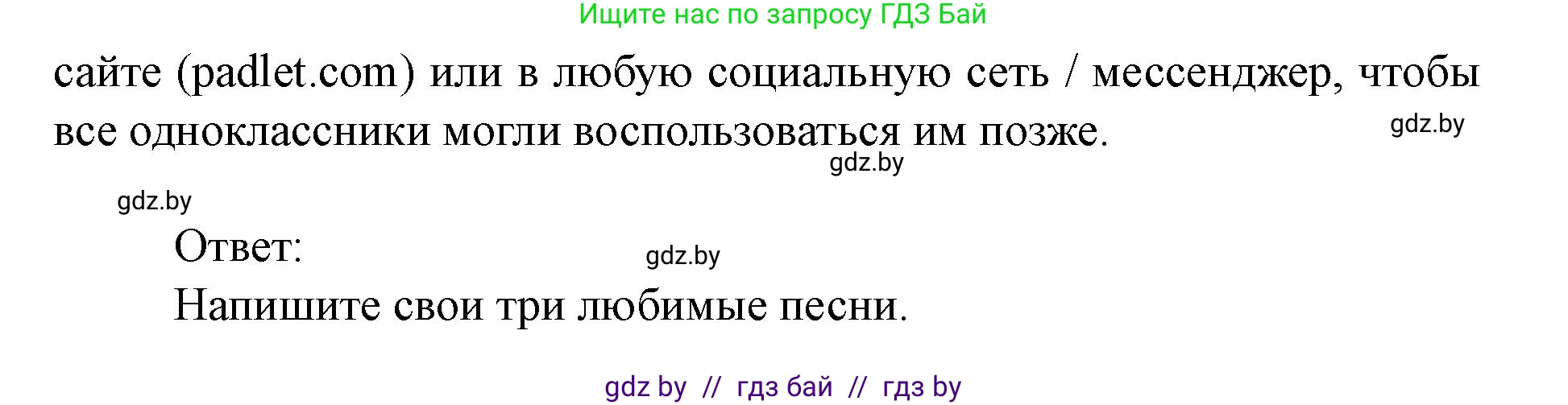 Ищите нас по запросу ГДЗ Бай

сайте (padlet.com) или в любую социальную сеть / мессенджер, чтобы все одноклассники могли воспользоваться им позже.

gdz.by

gdz.by

gdz.by

Ответ:

gdz.by

Напишите свои три любимые песни.

gdz by // гдз бай // гдз by